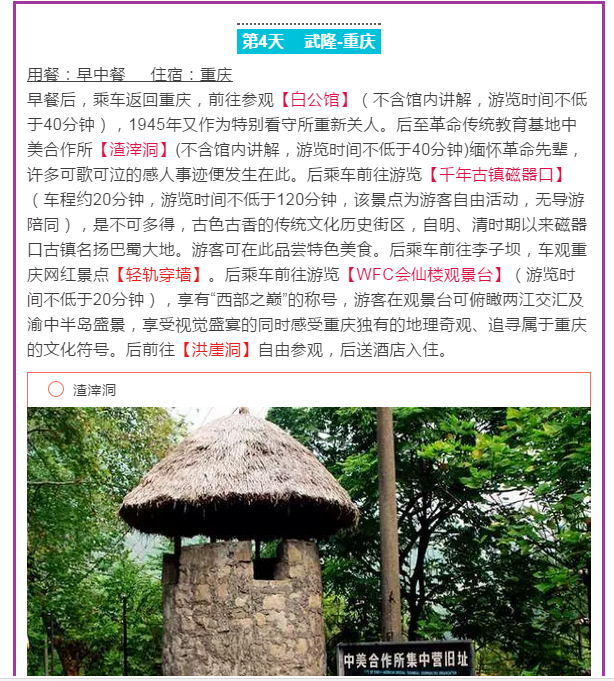 第4天　武隆-重庆

用餐：早中餐　　住宿：重庆
早餐后，乘车返回重庆，前往参观【白公馆】（不含馆内讲解，游览时间不低于40分钟），1945年又作为特别看守所重新关人。后至革命传统教育基地中美合作所【渣滓洞】(不含馆内讲解，游览时间不低于40分钟)缅怀革命先辈，许多可歌可泣的感人事迹便发生在此。后乘车前往游览【千年古镇磁器口】（车程约20分钟，游览时间不低于120分钟，该景点为游客自由活动，无导游陪同），是不可多得，古色古香的传统文化历史街区，自明、清时期以来磁器口古镇名扬巴蜀大地。游客可在此品尝特色美食。后乘车前往李子坝，车观重庆网红景点【轻轨穿墙】。后乘车前往游览【WFC会仙楼观景台】（游览时间不低于20分钟），享有“西部之巅”的称号，游客在观景台可俯瞰两江交汇及渝中半岛盛景，享受视觉盛宴的同时感受重庆独有的地理奇观、追寻属于重庆的文化符号。后前往【洪崖洞】自由参观，后送酒店入住。

渣滓洞

中美合作所集中营旧址